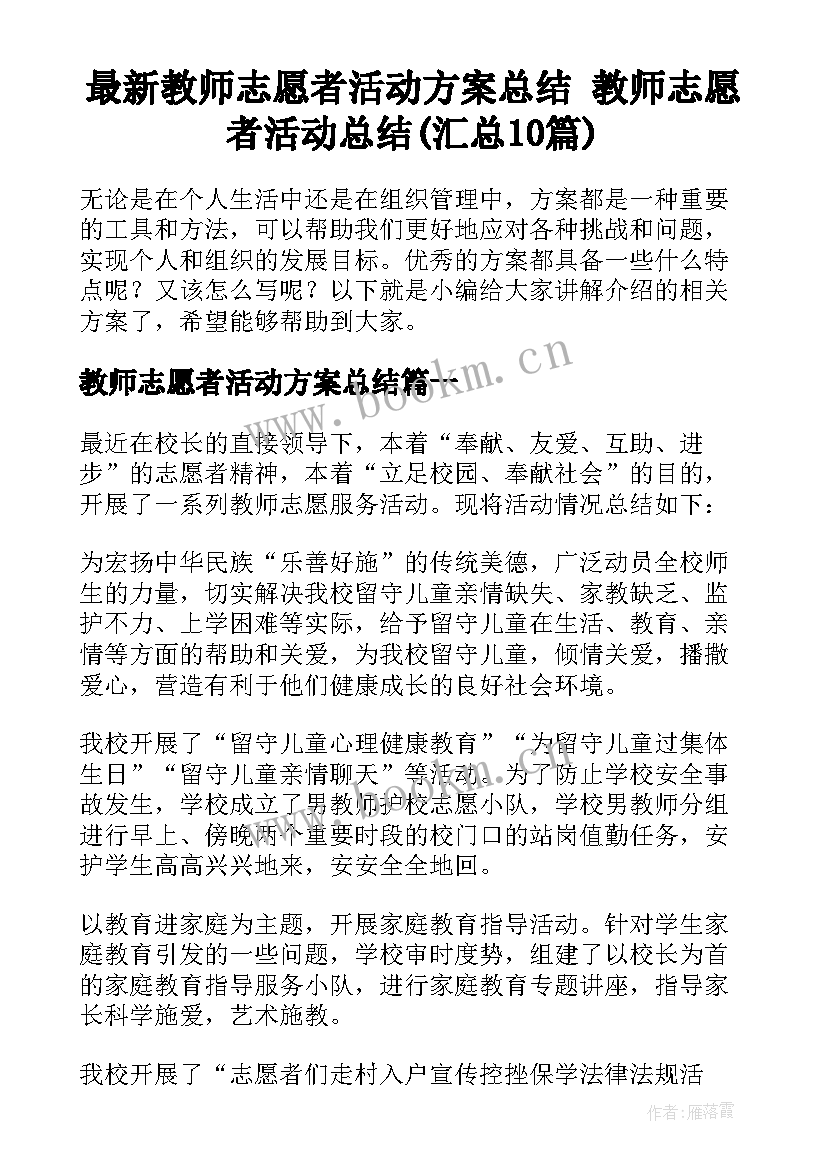 最新教师志愿者活动方案总结 教师志愿者活动总结(汇总10篇)

无论是在个人生活中还是在组织管理中，方案都是一种重要的工具和方法，可以帮助我们更好地应对各种挑战和问题，实现个人和组织的发展目标。优秀的方案都具备一些什么特点呢？又该怎么写呢？以下就是小编给大家讲解介绍的相关方案了，希望能够帮助到大家。

教师志愿者活动方案总结篇一

www.bookm.cn

最近在校长的直接领导下，本着“奉献、友爱、互助、进步”的志愿者精神，本着“立足校园、奉献社会”的目的，开展了一系列教师志愿服务活动。现将活动情况总结如下：

为宏扬中华民族“乐善好施”的传统美德，广泛动员全校师生的力量，切实解决我校留守儿童亲情缺失、家教缺乏、监护不力、上学困难等实际，给予留守儿童在生活、教育、亲情等方面的帮助和关爱，为我校留守儿童，倾情关爱，播撒爱心，营造有利于他们健康成长的良好社会环境。

我校开展了“留守儿童心理健康教育”“为留守儿童过集体生日”“留守儿童亲情聊天”等活动。为了防止学校安全事故发生，学校成立了男教师护校志愿小队，学校男教师分组进行早上、傍晚两个重要时段的校门口的站岗值勤任务，安护学生高高兴兴地来，安安全全地回。

以教育进家庭为主题，开展家庭教育指导活动。针对学生家庭教育引发的一些问题，学校审时度势，组建了以校长为首的家庭教育指导服务小队，进行家庭教育专题讲座，指导家长科学施爱，艺术施教。

我校开展了“志愿者们走村入户宣传控挫保学法律法规活

作者：雁落霞